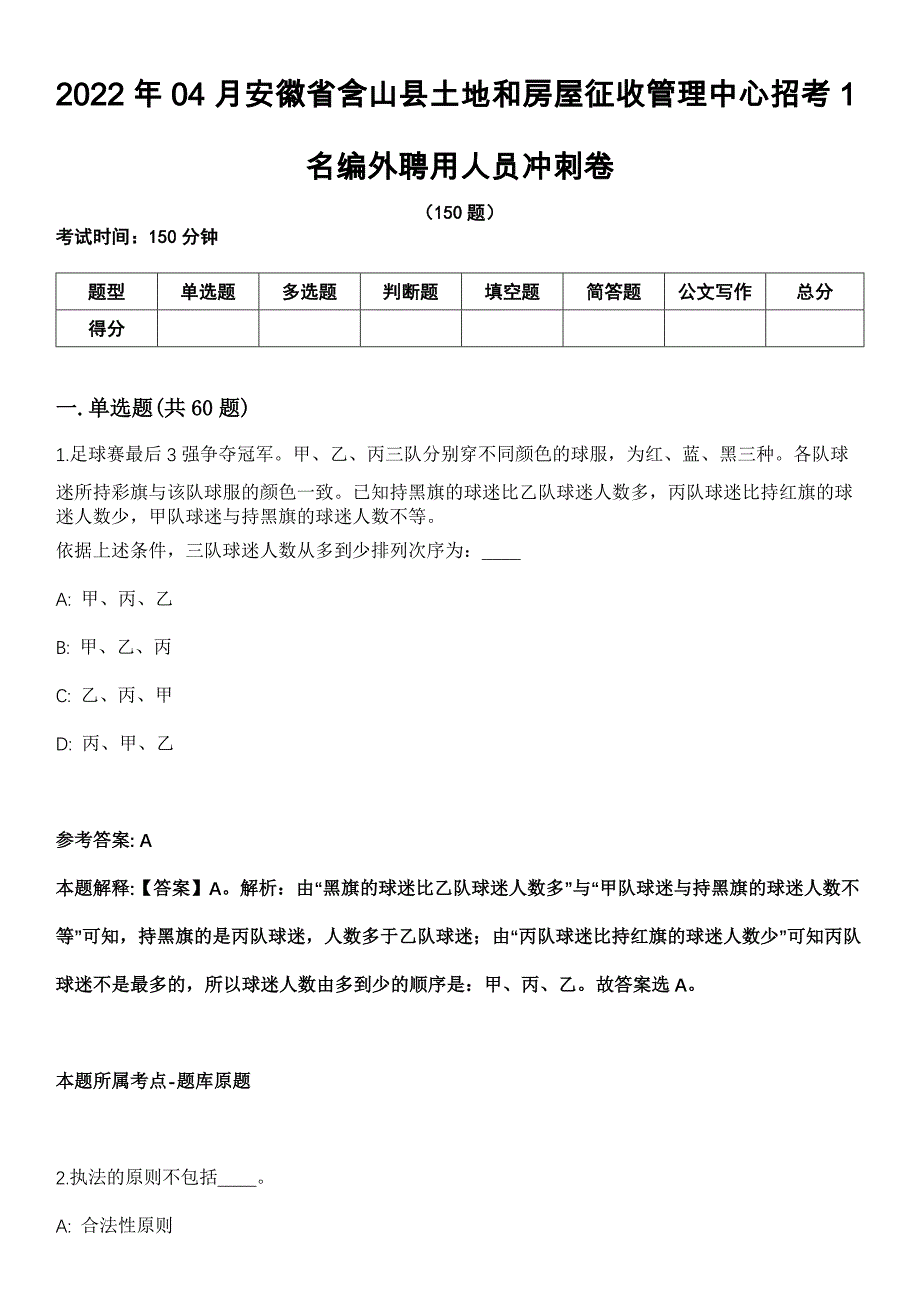 2022 年 04 月安徽省含山县土地和房屋征收管理中心招考 1 名编外聘用人员冲刺卷

（150 题）

考试时间：150 分钟

| 题型 | 单选题 | 多选题 | 判断题 | 填空题 | 简答题 | 公文写作 | 总分 |
|---|---|---|---|---|---|---|---|
| 得分 |  |  |  |  |  |  |  |

一. 单选题(共 60 题)

1.足球赛最后 3 强争夺冠军。甲、乙、丙三队分别穿不同颜色的球服，为红、蓝、黑三种。各队球迷所持彩旗与该队球服的颜色一致。已知持黑旗的球迷比乙队球迷人数多，丙队球迷比持红旗的球迷人数少，甲队球迷与持黑旗的球迷人数不等。
依据上述条件，三队球迷人数从多到少排列次序为：____

A: 甲、丙、乙

B: 甲、乙、丙

C: 乙、丙、甲

D: 丙、甲、乙

参考答案: A

本题解释:【答案】A。解析：由“黑旗的球迷比乙队球迷人数多”与“甲队球迷与持黑旗的球迷人数不等”可知，持黑旗的是丙队球迷，人数多于乙队球迷；由“丙队球迷比持红旗的球迷人数少”可知丙队球迷不是最多的，所以球迷人数由多到少的顺序是：甲、丙、乙。故答案选 A。

本题所属考点-题库原题

2.执法的原则不包括____。

A: 合法性原则